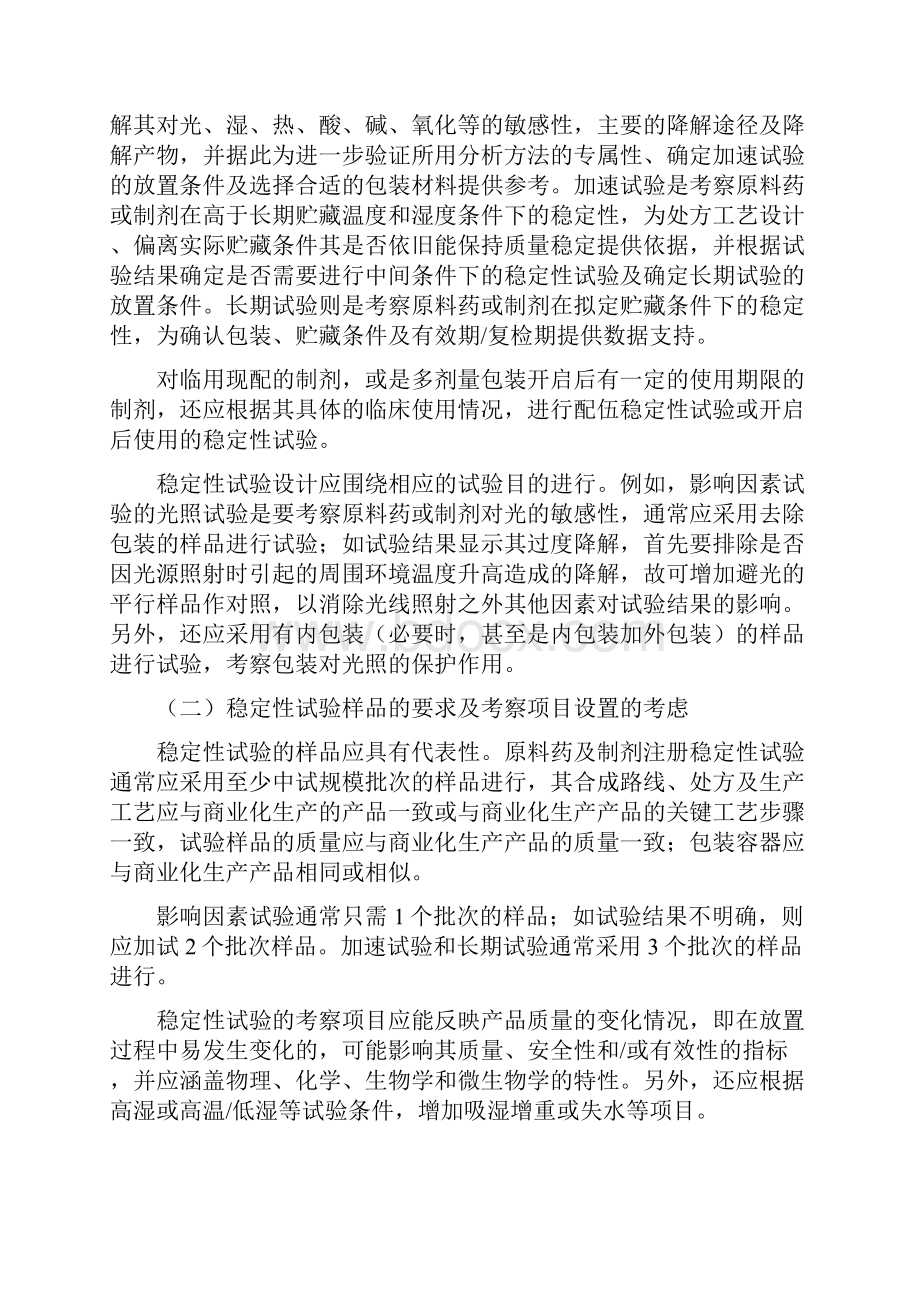 解其对光、湿、热、酸、碱、氧化等的敏感性，主要的降解途径及降解产物，并据此为进一步验证所用分析方法的专属性、确定加速试验的放置条件及选择合适的包装材料提供参考。加速试验是考察原料药或制剂在高于长期贮藏温度和湿度条件下的稳定性，为处方工艺设计、偏离实际贮藏条件其是否依旧能保持质量稳定提供依据，并根据试验结果确定是否需要进行中间条件下的稳定性试验及确定长期试验的放置条件。长期试验则是考察原料药或制剂在拟定贮藏条件下的稳定性，为确认包装、贮藏条件及有效期/复检期提供数据支持。

对临用现配的制剂，或是多剂量包装开启后有一定的使用期限的制剂，还应根据其具体的临床使用情况，进行配伍稳定性试验或开启后使用的稳定性试验。

稳定性试验设计应围绕相应的试验目的进行。例如，影响因素试验的光照试验是要考察原料药或制剂对光的敏感性，通常应采用去除包装的样品进行试验；如试验结果显示其过度降解，首先要排除是否因光源照射时引起的周围环境温度升高造成的降解，故可增加避光的平行样品作对照，以消除光线照射之外其他因素对试验结果的影响。另外，还应采用有内包装（必要时，甚至是内包装加外包装）的样品进行试验，考察包装对光照的保护作用。

（二）稳定性试验样品的要求及考察项目设置的考虑

稳定性试验的样品应具有代表性。原料药及制剂注册稳定性试验通常应采用至少中试规模批次的样品进行，其合成路线、处方及生产工艺应与商业化生产的产品一致或与商业化生产产品的关键工艺步骤一致，试验样品的质量应与商业化生产产品的质量一致；包装容器应与商业化生产产品相同或相似。

影响因素试验通常只需 1 个批次的样品；如试验结果不明确，则应加试 2 个批次样品。加速试验和长期试验通常采用 3 个批次的样品进行。

稳定性试验的考察项目应能反映产品质量的变化情况，即在放置过程中易发生变化的，可能影响其质量、安全性和/或有效性的指标，并应涵盖物理、化学、生物学和微生物学的特性。另外，还应根据高湿或高温/低湿等试验条件，增加吸湿增重或失水等项目。